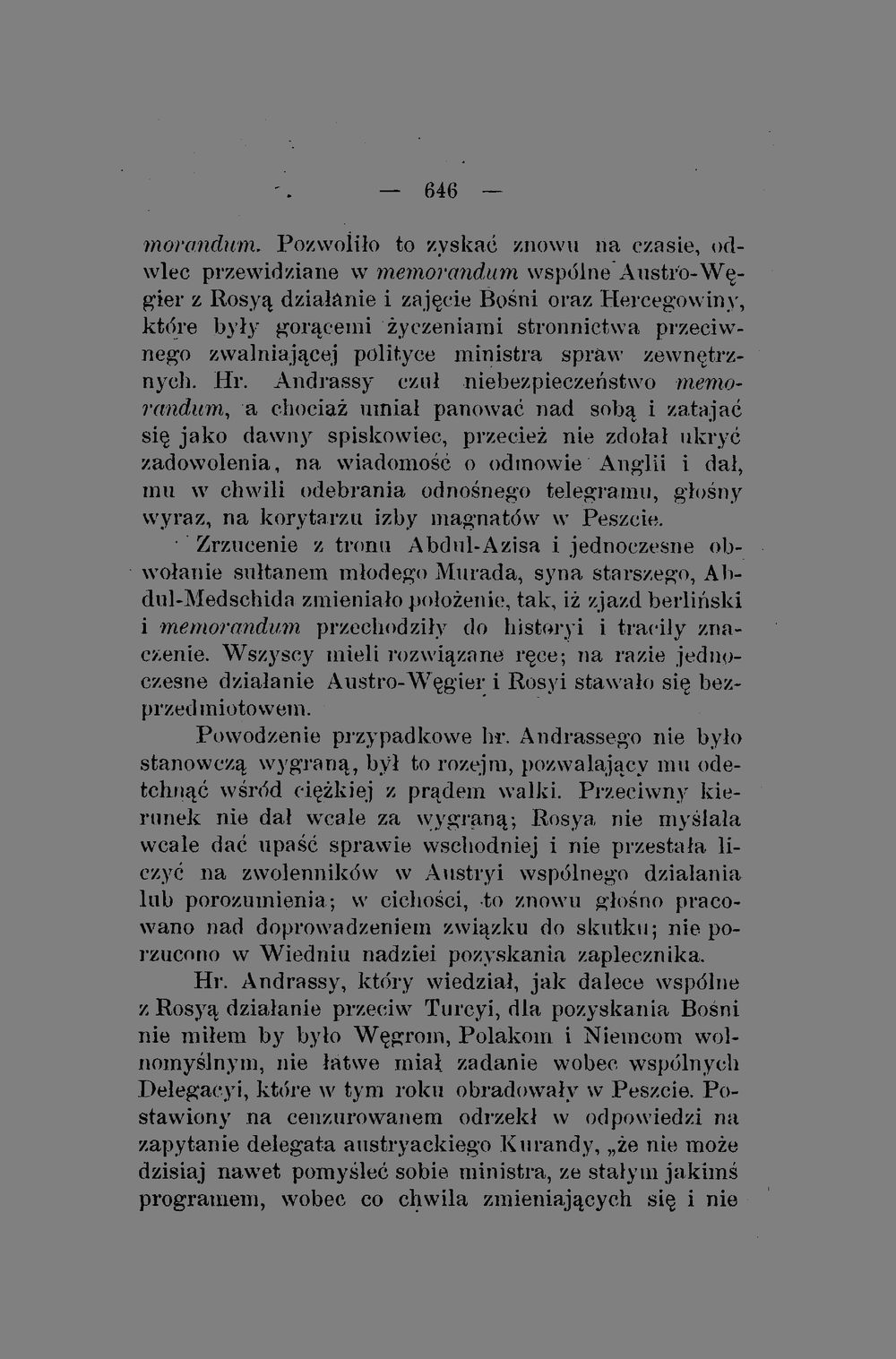 — 646 —

morandum. Pozwoliło to zyskać znowu na czasie, odwlec przewidziane w memorandum wspólne Austro-Węgier z Rosyą działanie i zajęcie Bośni oraz Hercegowiny, które były gorącemi życzeniami stronnictwa przeciwnego zwalniającej polityce ministra spraw zewnętrznych. Hr. Andrassy czuł niebezpieczeństwo memorandum, a chociaż umiał panować nad sobą i zatajać się jako dawny spiskowiec, przecież nie zdołał ukryć zadowolenia, na wiadomość o odmowie Anglii i dał, mu w chwili odebrania odnośnego telegramu, głośny wyraz, na korytarzu izby magnatów w Peszcie.

Zrzucenie z tronu Abdul-Azisa i jednoczesne obwołanie sułtanem młodego Murada, syna starszego, Abdul-Medschida zmieniało położenie, tak, iż zjazd berliński i memorandum przechodziły do historyi i traciły znaczenie. Wszyscy mieli rozwiązane ręce; na razie jednoczesne działanie Austro-Węgier i Rosyi stawało się bezprzedmiotowem.

Powodzenie przypadkowe hr. Andrassego nie było stanowczą wygraną, był to rozejm, pozwalający mu odetchnąć wśród ciężkiej z prądem walki. Przeciwny kierunek nie dał wcale za wygraną; Rosya nie myślała wcale dać upaść sprawie wschodniej i nie przestała liczyć na zwolenników w Austryi wspólnego działania lub porozumienia; w cichości, to znowu głośno pracowano nad doprowadzeniem związku do skutku; nie porzucono w Wiedniu nadziei pozyskania zaplecznika.

Hr. Andrassy, który wiedział, jak dalece wspólne z Rosyą działanie przeciw Turcyi, dla pozyskania Bośni nie miłem by było Węgrom, Polakom i Niemcom wolnomyślnym, nie łatwe miał zadanie wobec wspólnych Delegacyi, które w tym roku obradowały w Peszcie. Postawiony na cenzurowanem odrzekł w odpowiedzi na zapytanie delegata austryackiego Kurandy, „że nie może dzisiaj nawet pomyśleć sobie ministra, ze stałym jakimś programem, wobec co chwila zmieniających się i nie